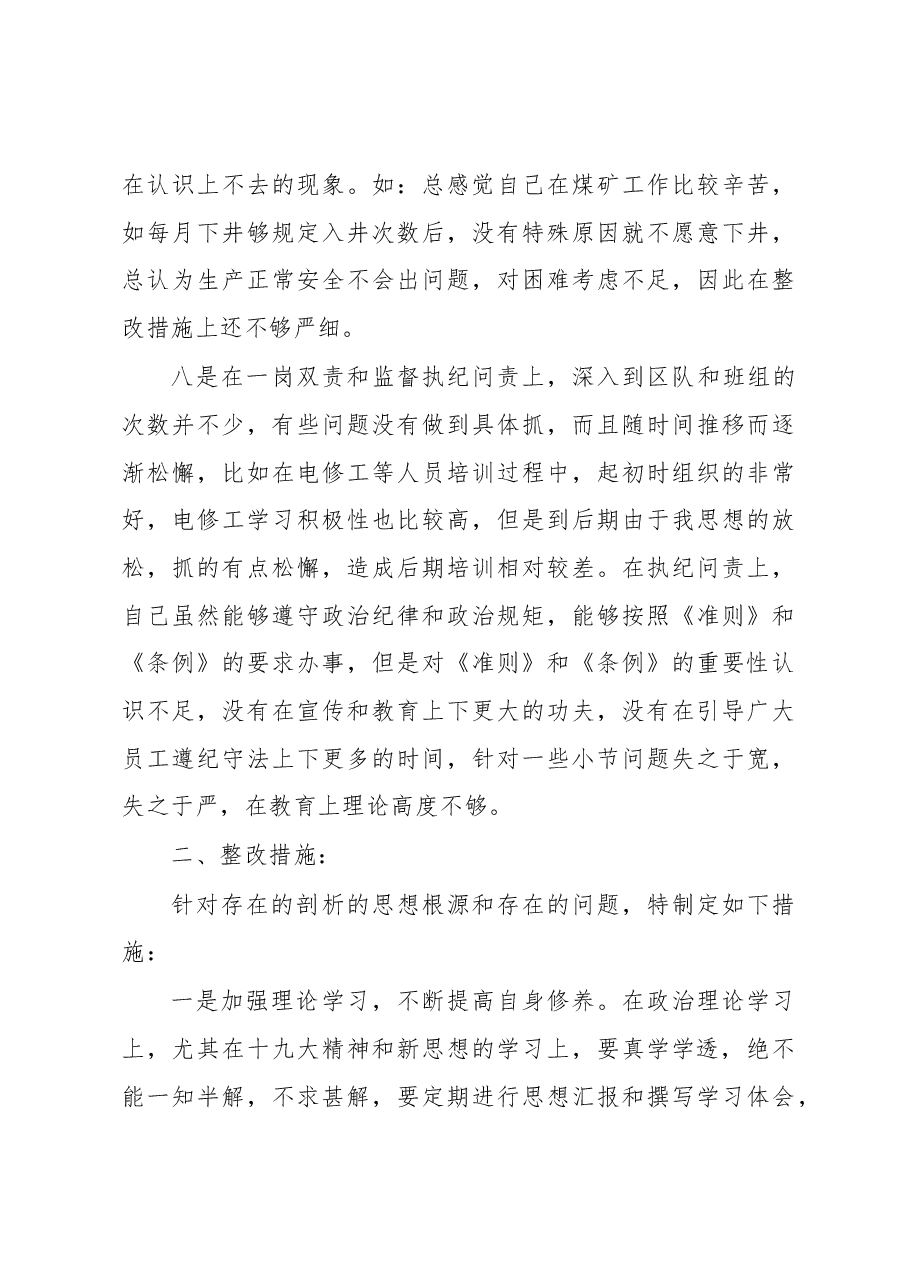 在认识上不去的现象。如：总感觉自己在煤矿工作比较辛苦，如每月下井够规定入井次数后，没有特殊原因就不愿意下井，总认为生产正常安全不会出问题，对困难考虑不足，因此在整改措施上还不够严细。

八是在一岗双责和监督执纪问责上，深入到区队和班组的次数并不少，有些问题没有做到具体抓，而且随时间推移而逐渐松懈，比如在电修工等人员培训过程中，起初时组织的非常好，电修工学习积极性也比较高，但是到后期由于我思想的放松，抓的有点松懈，造成后期培训相对较差。在执纪问责上，自己虽然能够遵守政治纪律和政治规矩，能够按照《准则》和《条例》的要求办事，但是对《准则》和《条例》的重要性认识不足，没有在宣传和教育上下更大的功夫，没有在引导广大员工遵纪守法上下更多的时间，针对一些小节问题失之于宽，失之于严，在教育上理论高度不够。

二、整改措施：

针对存在的剖析的思想根源和存在的问题，特制定如下措施：

一是加强理论学习，不断提高自身修养。在政治理论学习上，尤其在十九大精神和新思想的学习上，要真学学透，绝不能一知半解，不求甚解，要定期进行思想汇报和撰写学习体会，